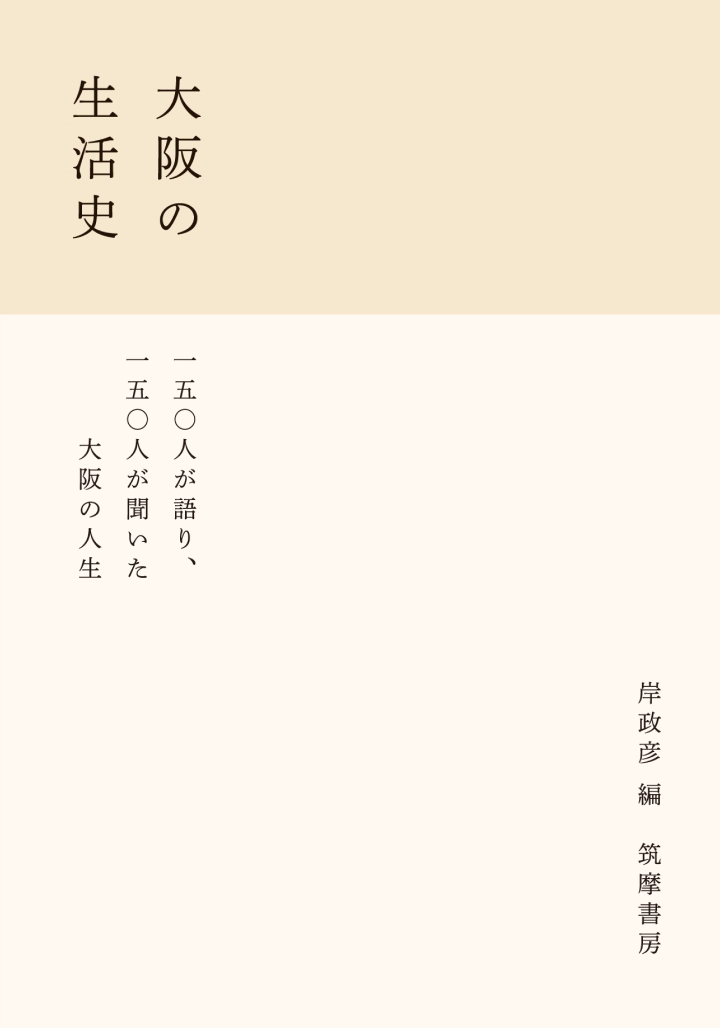 大阪の
生活史

一五〇人が語り、
一五〇人が聞いた
大阪の人生

岸政彦 編

筑摩書房